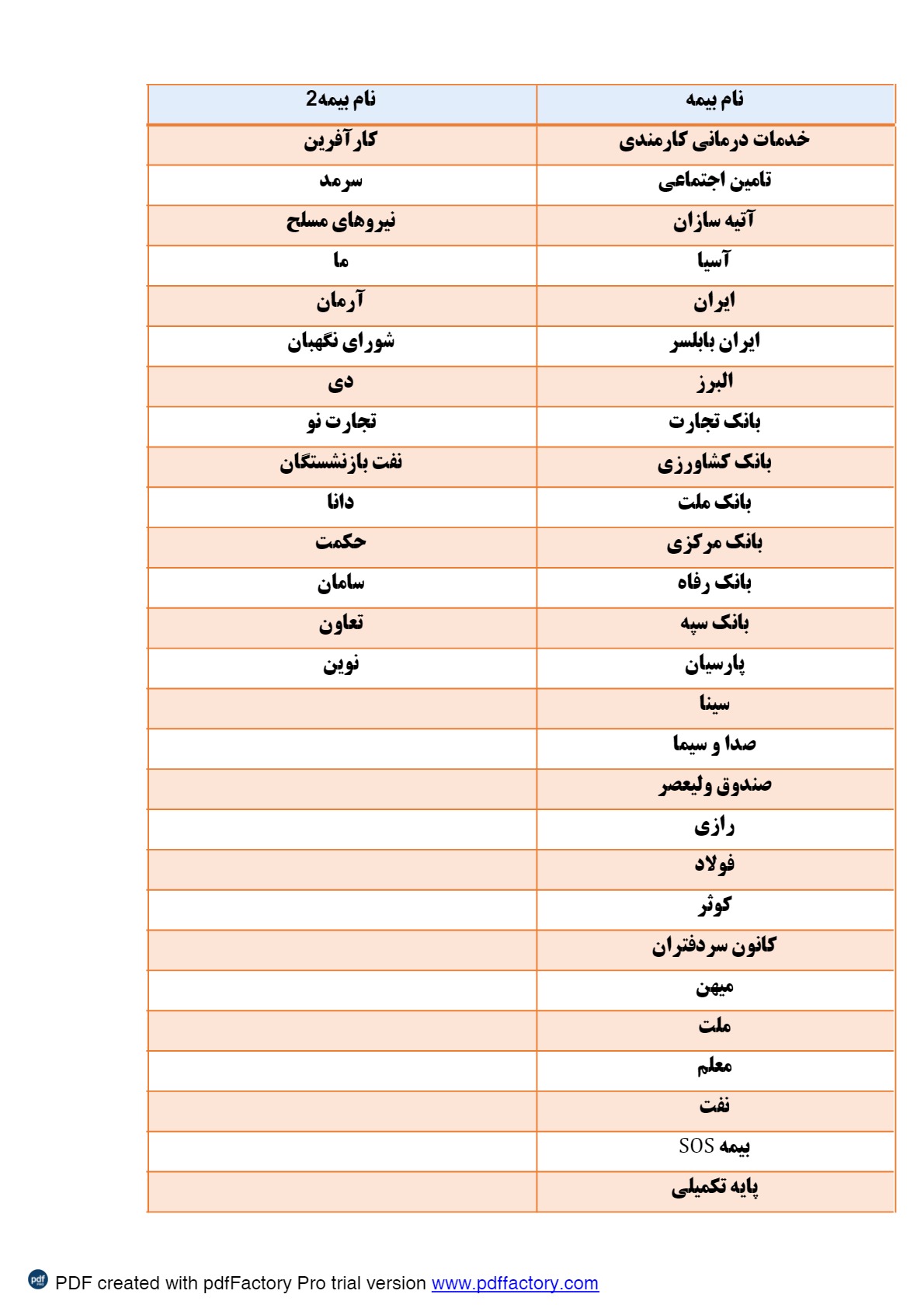 | نام بیمه | نام بیمه2 |
|---|---|
| خدمات درمانی کارمندی | کارآفرین |
| تامین اجتماعی | سرمد |
| آتیه سازان | نیروهای مسلح |
| آسیا | ما |
| ایران | آرمان |
| ایران بابلسر | شورای نگهبان |
| البرز | دی |
| بانک تجارت | تجارت نو |
| بانک کشاورزی | نفت بازنشستگان |
| بانک ملت | دانا |
| بانک مرکزی | حکمت |
| بانک رفاه | سامان |
| بانک سپه | تعاون |
| پارسیان | نوین |
| سینا | |
| صدا و سیما | |
| صندوق ولیعصر | |
| رازی | |
| فولاد | |
| کوثر | |
| کانون سردفتران | |
| میهن | |
| ملت | |
| معلم | |
| نفت | |
| بیمه SOS | |
| پایه تکمیلی | |

PDF created with pdfFactory Pro trial version www.pdffactory.com